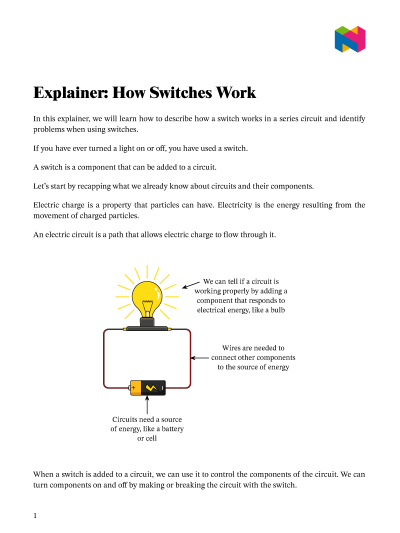 Explainer: How Switches Work

In this explainer, we will learn how to describe how a switch works in a series circuit and identify problems when using switches.

If you have ever turned a light on or off, you have used a switch.

A switch is a component that can be added to a circuit.

Let's start by recapping what we already know about circuits and their components.

Electric charge is a property that particles can have. Electricity is the energy resulting from the movement of charged particles.

An electric circuit is a path that allows electric charge to flow through it.

We can tell if a circuit is working properly by adding a component that responds to electrical energy, like a bulb

Wires are needed to connect other components to the source of energy

+

Circuits need a source of energy, like a battery or cell

When a switch is added to a circuit, we can use it to control the components of the circuit. We can turn components on and off by making or breaking the circuit with the switch.

1